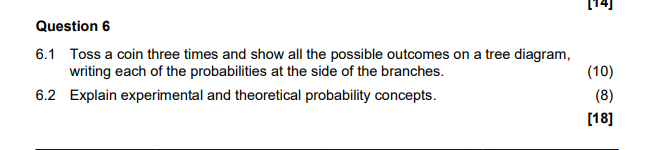 [14]

Question 6

6.1 Toss a coin three times and show all the possible outcomes on a tree diagram, writing each of the probabilities at the side of the branches. (10)

6.2 Explain experimental and theoretical probability concepts. (8)

[18]